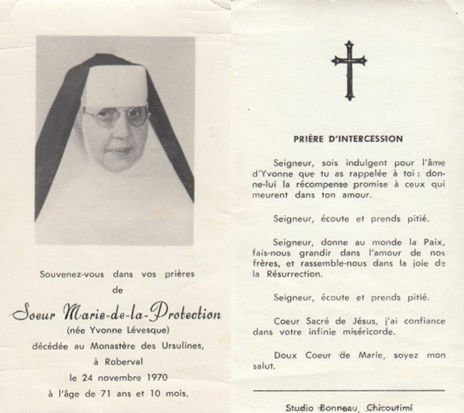 Souvenez-vous dans vos prières
de
Soeur Marie-de-la-Protection
(née Yvonne Lévesque)
décédée au Monastère des Ursulines,
à Roberval
le 24 novembre 1970
à l'âge de 71 ans et 10 mois.

PRIÈRE D'INTERCESSION

Seigneur, sois indulgent pour l'âme d'Yvonne que tu as rappelée à toi: donne-lui la récompense promise à ceux qui meurent dans ton amour.

Seigneur, écoute et prends pitié.

Seigneur, donne au monde la Paix, fais-nous grandir dans l'amour de nos frères, et rassemble-nous dans la joie de la Résurrection.

Seigneur, écoute et prends pitié.

Coeur Sacré de Jésus, j'ai confiance dans votre infinie miséricorde.

Doux Coeur de Marie, soyez mon salut.

Studio Bonneau, Chicoutimi